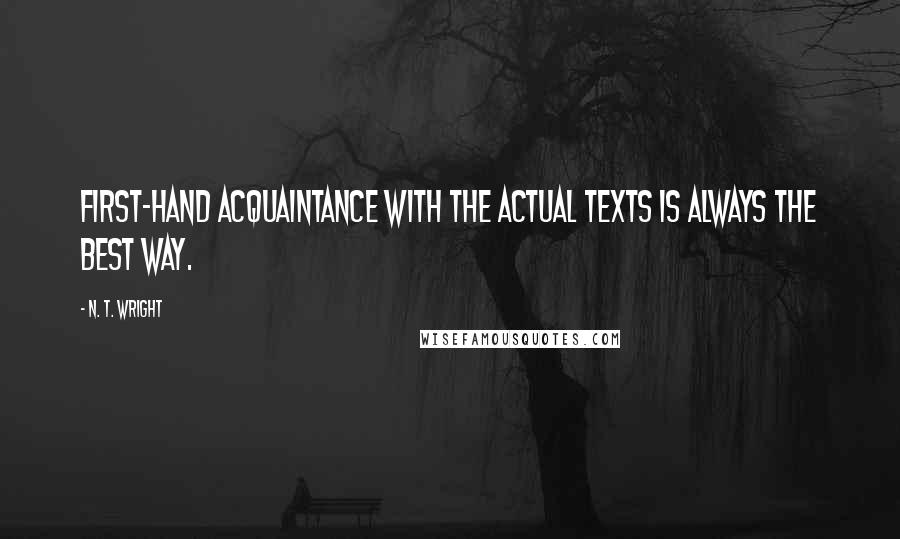 FIRST-HAND ACQUAINTANCE WITH THE ACTUAL TEXTS IS ALWAYS THE BEST WAY.

- N. T. WRIGHT

WISEFAMOUSQUOTES.COM